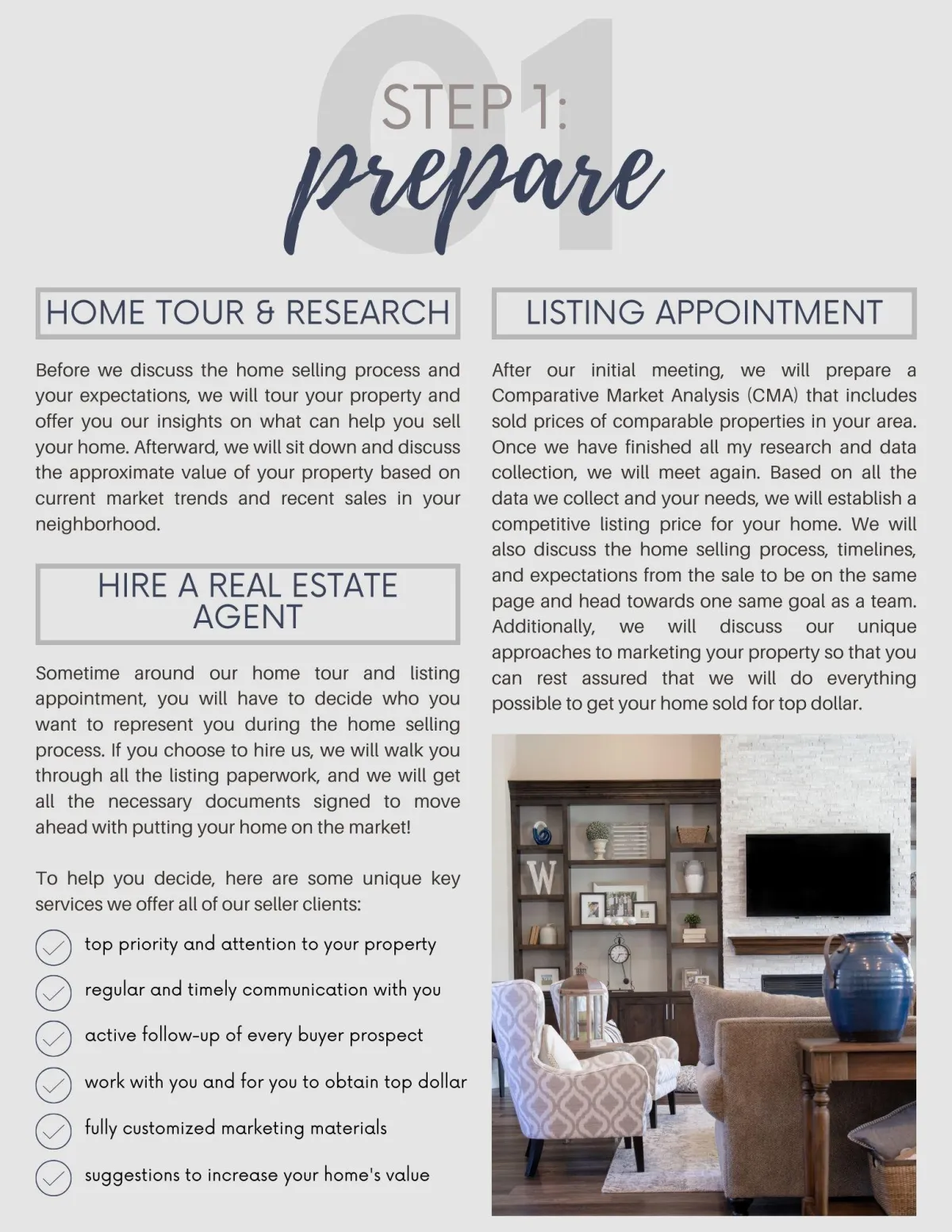 01

STEP 1:
prepare

HOME TOUR & RESEARCH

Before we discuss the home selling process and your expectations, we will tour your property and offer you our insights on what can help you sell your home. Afterward, we will sit down and discuss the approximate value of your property based on current market trends and recent sales in your neighborhood.

HIRE A REAL ESTATE AGENT

Sometime around our home tour and listing appointment, you will have to decide who you want to represent you during the home selling process. If you choose to hire us, we will walk you through all the listing paperwork, and we will get all the necessary documents signed to move ahead with putting your home on the market!

To help you decide, here are some unique key services we offer all of our seller clients:

top priority and attention to your property

regular and timely communication with you

active follow-up of every buyer prospect

work with you and for you to obtain top dollar

fully customized marketing materials

suggestions to increase your home's value

LISTING APPOINTMENT

After our initial meeting, we will prepare a Comparative Market Analysis (CMA) that includes sold prices of comparable properties in your area. Once we have finished all my research and data collection, we will meet again. Based on all the data we collect and your needs, we will establish a competitive listing price for your home. We will also discuss the home selling process, timelines, and expectations from the sale to be on the same page and head towards one same goal as a team. Additionally, we will discuss our unique approaches to marketing your property so that you can rest assured that we will do everything possible to get your home sold for top dollar.

W